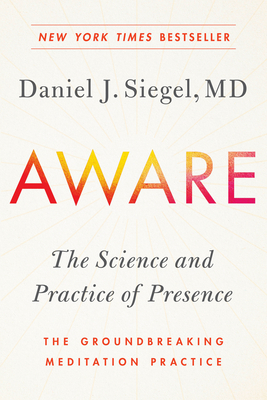 NEW YORK TIMES BESTSELLER

Daniel J. Siegel, MD

AWARE

The Science and Practice of Presence

THE GROUNDBREAKING MEDITATION PRACTICE